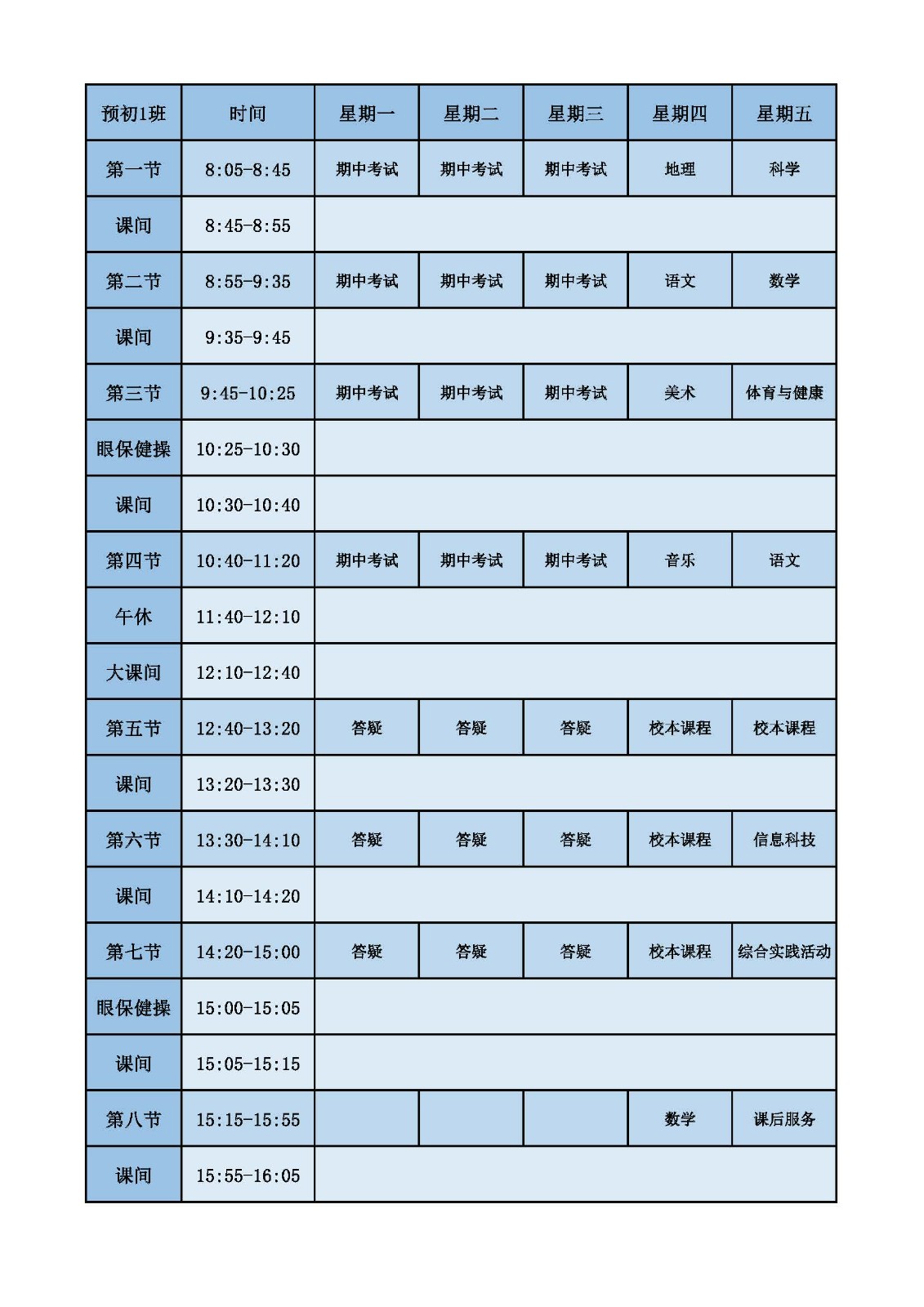 | 预初1班 | 时间 | 星期一 | 星期二 | 星期三 | 星期四 | 星期五 |
|---|---|---|---|---|---|---|
| 第一节 | 8:05-8:45 | 期中考试 | 期中考试 | 期中考试 | 地理 | 科学 |
| 课间 | 8:45-8:55 | | | | | |
| 第二节 | 8:55-9:35 | 期中考试 | 期中考试 | 期中考试 | 语文 | 数学 |
| 课间 | 9:35-9:45 | | | | | |
| 第三节 | 9:45-10:25 | 期中考试 | 期中考试 | 期中考试 | 美术 | 体育与健康 |
| 眼保健操 | 10:25-10:30 | | | | | |
| 课间 | 10:30-10:40 | | | | | |
| 第四节 | 10:40-11:20 | 期中考试 | 期中考试 | 期中考试 | 音乐 | 语文 |
| 午休 | 11:40-12:10 | | | | | |
| 大课间 | 12:10-12:40 | | | | | |
| 第五节 | 12:40-13:20 | 答疑 | 答疑 | 答疑 | 校本课程 | 校本课程 |
| 课间 | 13:20-13:30 | | | | | |
| 第六节 | 13:30-14:10 | 答疑 | 答疑 | 答疑 | 校本课程 | 信息科技 |
| 课间 | 14:10-14:20 | | | | | |
| 第七节 | 14:20-15:00 | 答疑 | 答疑 | 答疑 | 校本课程 | 综合实践活动 |
| 眼保健操 | 15:00-15:05 | | | | | |
| 课间 | 15:05-15:15 | | | | | |
| 第八节 | 15:15-15:55 | | | | 数学 | 课后服务 |
| 课间 | 15:55-16:05 | | | | | |